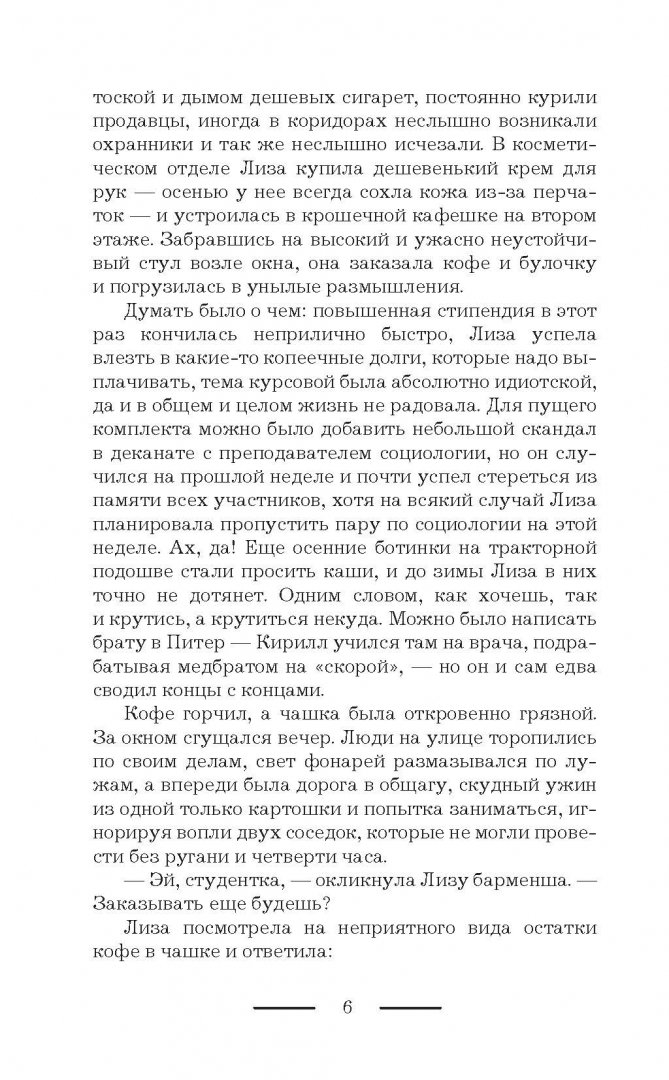 тоской и дымом дешевых сигарет, постоянно курили продавцы, иногда в коридорах неслышно возникали охранники и так же неслышно исчезали. В косметическом отделе Лиза купила дешевенький крем для рук — осенью у нее всегда сохла кожа из-за перчаток — и устроилась в крошечной кафешке на втором этаже. Забравшись на высокий и ужасно неустойчивый стул возле окна, она заказала кофе и булочку и погрузилась в унылые размышления.

Думать было о чем: повышенная стипендия в этот раз кончилась неприлично быстро, Лиза успела влезть в какие-то копеечные долги, которые надо выплачивать, тема курсовой была абсолютно идиотской, да и в общем и целом жизнь не радовала. Для пущего комплекта можно было добавить небольшой скандал в деканате с преподавателем социологии, но он случился на прошлой неделе и почти успел стереться из памяти всех участников, хотя на всякий случай Лиза планировала пропустить пару по социологии на этой неделе. Ах, да! Еще осенние ботинки на тракторной подошве стали просить каши, и до зимы Лиза в них точно не дотянет. Одним словом, как хочешь, так и крутись, а крутиться некуда. Можно было написать брату в Питер — Кирилл учился там на врача, подрабатывая медбратом на «скорой», — но он и сам едва сводил концы с концами.

Кофе горчил, а чашка была откровенно грязной. За окном сгущался вечер. Люди на улице торопились по своим делам, свет фонарей размазывался по лужам, а впереди была дорога в общагу, скудный ужин из одной только картошки и попытка заниматься, игнорируя вопли двух соседок, которые не могли провести без ругани и четверти часа.

— Эй, студентка, — окликнула Лизу барменша. — Заказывать еще будешь?

Лиза посмотрела на неприятного вида остатки кофе в чашке и ответила:

6